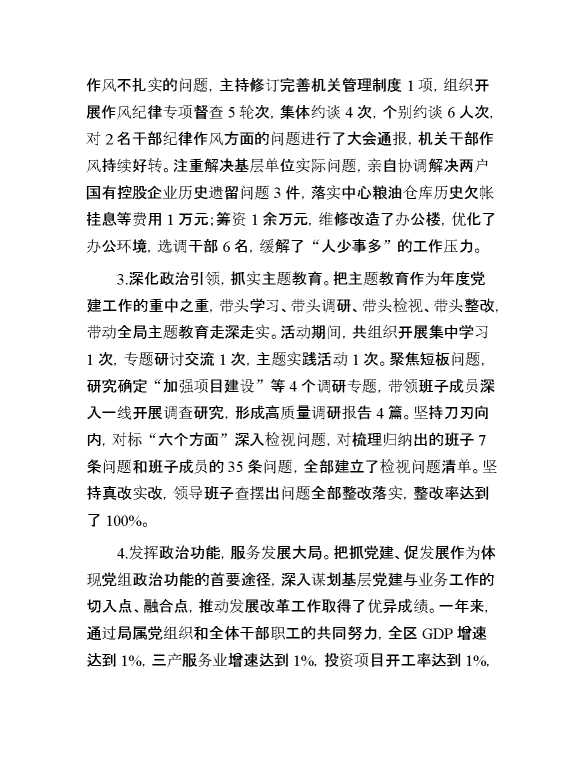 作风不扎实的问题，主持修订完善机关管理制度 1 项，组织开展作风纪律专项督查 5 轮次，集体约谈 4 次，个别约谈 6 人次，对 2 名干部纪律作风方面的问题进行了大会通报，机关干部作风持续好转。注重解决基层单位实际问题，亲自协调解决两户国有控股企业历史遗留问题 3 件，落实中心粮油仓库历史欠帐挂息等费用 1 万元；筹资 1 余万元，维修改造了办公楼，优化了办公环境，选调干部 6 名，缓解了“人少事多”的工作压力。

3.深化政治引领，抓实主题教育。把主题教育作为年度党建工作的重中之重，带头学习、带头调研、带头检视、带头整改，带动全局主题教育走深走实。活动期间，共组织开展集中学习 1 次，专题研讨交流 1 次，主题实践活动 1 次。聚焦短板问题，研究确定“加强项目建设”等 4 个调研专题，带领班子成员深入一线开展调查研究，形成高质量调研报告 4 篇。坚持刀刃向内，对标“六个方面”深入检视问题，对梳理归纳出的班子 7 条问题和班子成员的 35 条问题，全部建立了检视问题清单。坚持真改实改，领导班子查摆出问题全部整改落实，整改率达到了 100%。

4.发挥政治功能，服务发展大局。把抓党建、促发展作为体现党组政治功能的首要途径，深入谋划基层党建与业务工作的切入点、融合点，推动发展改革工作取得了优异成绩。一年来，通过局属党组织和全体干部职工的共同努力，全区 GDP 增速达到 1%，三产服务业增速达到 1%，投资项目开工率达到 1%，